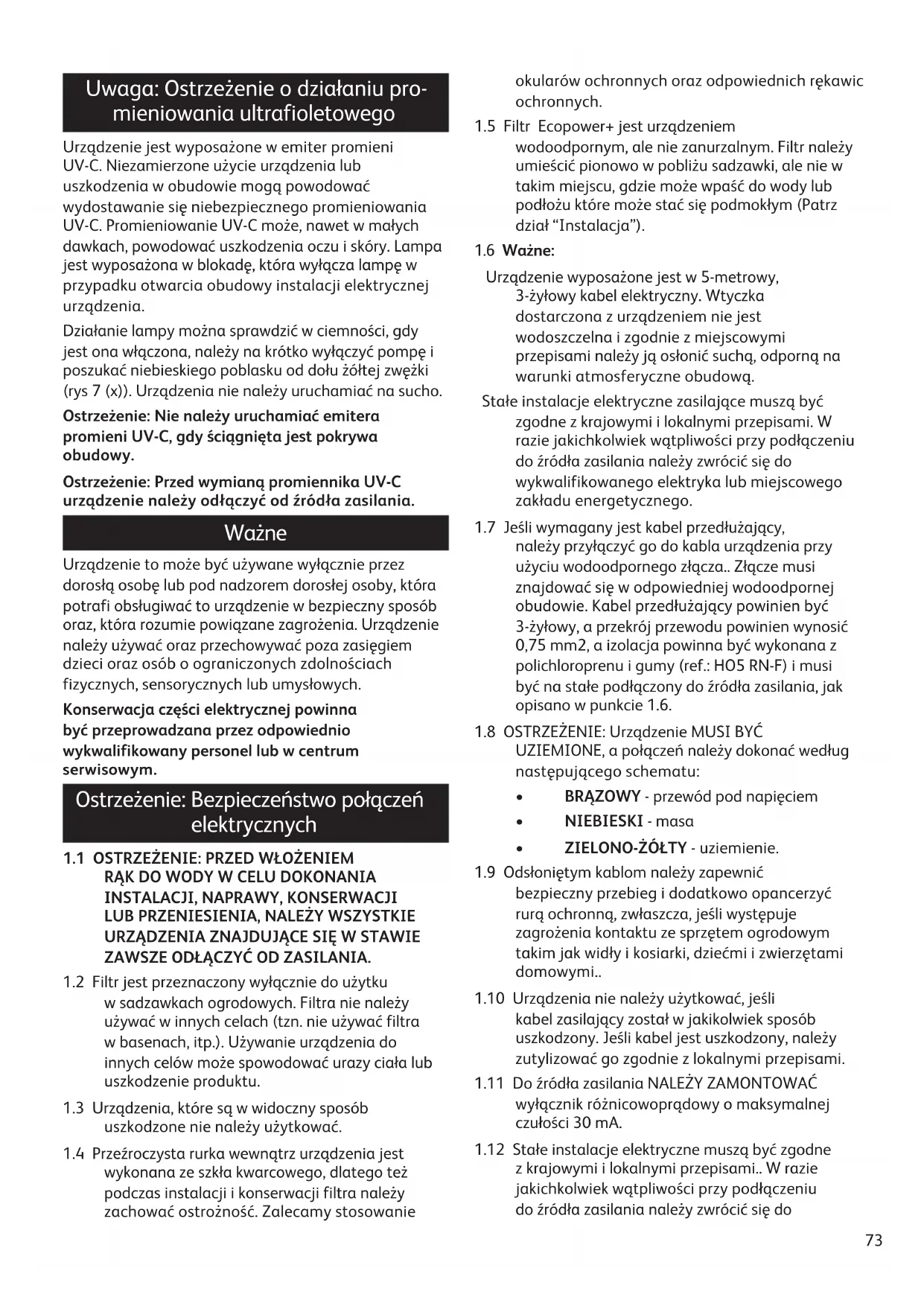 Uwaga: Ostrzeżenie o działaniu promieniowania ultrafioletowego

Urządzenie jest wyposażone w emiter promieni UV-C. Niezamierzone użycie urządzenia lub uszkodzenia w obudowie mogą powodować wydostawanie się niebezpiecznego promieniowania UV-C. Promieniowanie UV-C może, nawet w małych dawkach, powodować uszkodzenia oczu i skóry. Lampa jest wyposażona w blokadę, która wyłącza lampę w przypadku otwarcia obudowy instalacji elektrycznej urządzenia.

Działanie lampy można sprawdzić w ciemności, gdy jest ona włączona, należy na krótko wyłączyć pompę i poszukać niebieskiego poblasku od dołu żółtej zwężki (rys 7 (x)). Urządzenia nie należy uruchamiać na sucho.

Ostrzeżenie: Nie należy uruchamiać emitera promieni UV-C, gdy ściągnięta jest pokrywa obudowy.

Ostrzeżenie: Przed wymianą promiennika UV-C urządzenie należy odłączyć od źródła zasilania.

Ważne

Urządzenie to może być używane wyłącznie przez dorosłą osobę lub pod nadzorem dorosłej osoby, która potrafi obsługiwać to urządzenie w bezpieczny sposób oraz, która rozumie powiązane zagrożenia. Urządzenie należy używać oraz przechowywać poza zasięgiem dzieci oraz osób o ograniczonych zdolnościach fizycznych, sensorycznych lub umysłowych.

Konserwacja części elektrycznej powinna być przeprowadzana przez odpowiednio wykwalifikowany personel lub w centrum serwisowym.

Ostrzeżenie: Bezpieczeństwo połączeń elektrycznych

1.1 OSTRZEŻENIE: PRZED WŁOŻENIEM RĄK DO WODY W CELU DOKONANIA INSTALACJI, NAPRAWY, KONSERWACJI LUB PRZENIESIENIA, NALEŻY WSZYSTKIE URZĄDZENIA ZNAJDUJĄCE SIĘ W STAWIE ZAWSZE ODŁĄCZYĆ OD ZASILANIA.

1.2 Filtr jest przeznaczony wyłącznie do użytku w sadzawkach ogrodowych. Filtra nie należy używać w innych celach (tzn. nie używać filtra w basenach, itp.). Używanie urządzenia do innych celów może spowodować urazy ciała lub uszkodzenie produktu.

1.3 Urządzenia, które są w widoczny sposób uszkodzone nie należy użytkować.

1.4 Przeźroczysta rurka wewnątrz urządzenia jest wykonana ze szkła kwarcowego, dlatego też podczas instalacji i konserwacji filtra należy zachować ostrożność. Zalecamy stosowanie okularów ochronnych oraz odpowiednich rękawic ochronnych.

1.5 Filtr Ecopower+ jest urządzeniem wodoodpornym, ale nie zanurzalnym. Filtr należy umieścić pionowo w pobliżu sadzawki, ale nie w takim miejscu, gdzie może wpaść do wody lub podłożu które może stać się podmokłym (Patrz dział “Instalacja”).

1.6 Ważne:

Urządzenie wyposażone jest w 5-metrowy, 3-żyłowy kabel elektryczny. Wtyczka dostarczona z urządzeniem nie jest wodoszczelna i zgodnie z miejscowymi przepisami należy ją osłonić suchą, odporną na warunki atmosferyczne obudową.

Stałe instalacje elektryczne zasilające muszą być zgodne z krajowymi i lokalnymi przepisami. W razie jakichkolwiek wątpliwości przy podłączeniu do źródła zasilania należy zwrócić się do wykwalifikowanego elektryka lub miejscowego zakładu energetycznego.

1.7 Jeśli wymagany jest kabel przedłużający, należy przyłączyć go do kabla urządzenia przy użyciu wodoodpornego złącza.. Złącze musi znajdować się w odpowiedniej wodoodpornej obudowie. Kabel przedłużający powinien być 3-żyłowy, a przekrój przewodu powinien wynosić 0,75 mm2, a izolacja powinna być wykonana z polichloroprenu i gumy (ref.: HO5 RN-F) i musi być na stałe podłączony do źródła zasilania, jak opisano w punkcie 1.6.

1.8 OSTRZEŻENIE: Urządzenie MUSI BYĆ UZIEMIONE, a połączeń należy dokonać według następującego schematu:
• BRĄZOWY - przewód pod napięciem
• NIEBIESKI - masa
• ZIELONO-ŻÓŁTY - uziemienie.

1.9 Odsłoniętym kablom należy zapewnić bezpieczny przebieg i dodatkowo opancerzyć rurą ochronną, zwłaszcza, jeśli występuje zagrożenia kontaktu ze sprzętem ogrodowym takim jak widły i kosiarki, dziećmi i zwierzętami domowymi..

1.10 Urządzenia nie należy użytkować, jeśli kabel zasilający został w jakikolwiek sposób uszkodzony. Jeśli kabel jest uszkodzony, należy zutylizować go zgodnie z lokalnymi przepisami.

1.11 Do źródła zasilania NALEŻY ZAMONTOWAĆ wyłącznik różnicowoprądowy o maksymalnej czułości 30 mA.

1.12 Stałe instalacje elektryczne muszą być zgodne z krajowymi i lokalnymi przepisami.. W razie jakichkolwiek wątpliwości przy podłączeniu do źródła zasilania należy zwrócić się do

73